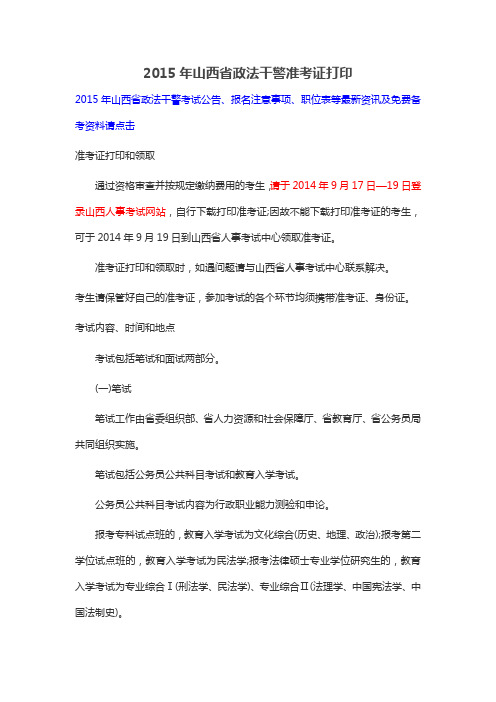 2015 年山西省政法干警准考证打印

2015 年山西省政法干警考试公告、报名注意事项、职位表等最新资讯及免费备考资料请点击

准考证打印和领取

通过资格审查并按规定缴纳费用的考生，请于 2014 年 9 月 17 日—19 日登录山西人事考试网站，自行下载打印准考证;因故不能下载打印准考证的考生，可于 2014 年 9 月 19 日到山西省人事考试中心领取准考证。

准考证打印和领取时，如遇问题请与山西省人事考试中心联系解决。

考生请保管好自己的准考证，参加考试的各个环节均须携带准考证、身份证。

考试内容、时间和地点

考试包括笔试和面试两部分。

(一)笔试

笔试工作由省委组织部、省人力资源和社会保障厅、省教育厅、省公务员局共同组织实施。

笔试包括公务员公共科目考试和教育入学考试。

公务员公共科目考试内容为行政职业能力测验和申论。

报考专科试点班的，教育入学考试为文化综合(历史、地理、政治);报考第二学位试点班的，教育入学考试为民法学;报考法律硕士专业学位研究生的，教育入学考试为专业综合Ⅰ(刑法学、民法学)、专业综合Ⅱ(法理学、中国宪法学、中国法制史)。